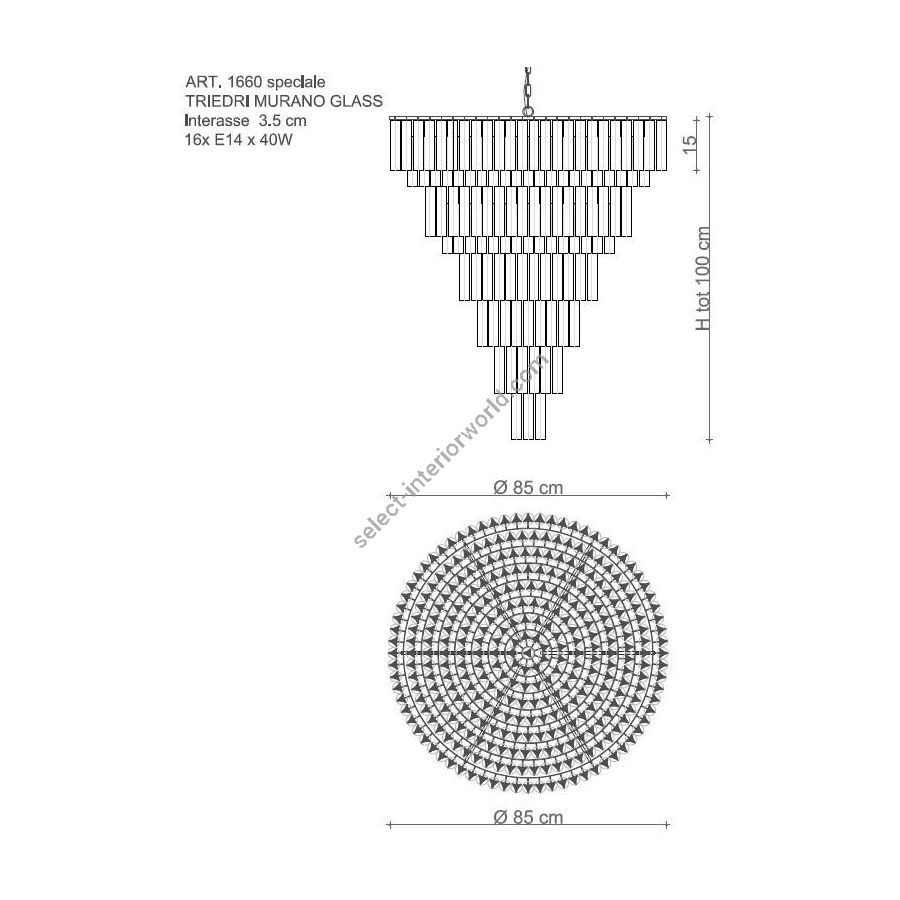 ART. 1660 speciale
TRIEDRI MURANO GLASS
Interasse 3.5 cm
16x E14 x 40W

15

H tot 100 cm

select-interiorworld.com

Ø 85 cm

Ø 85 cm